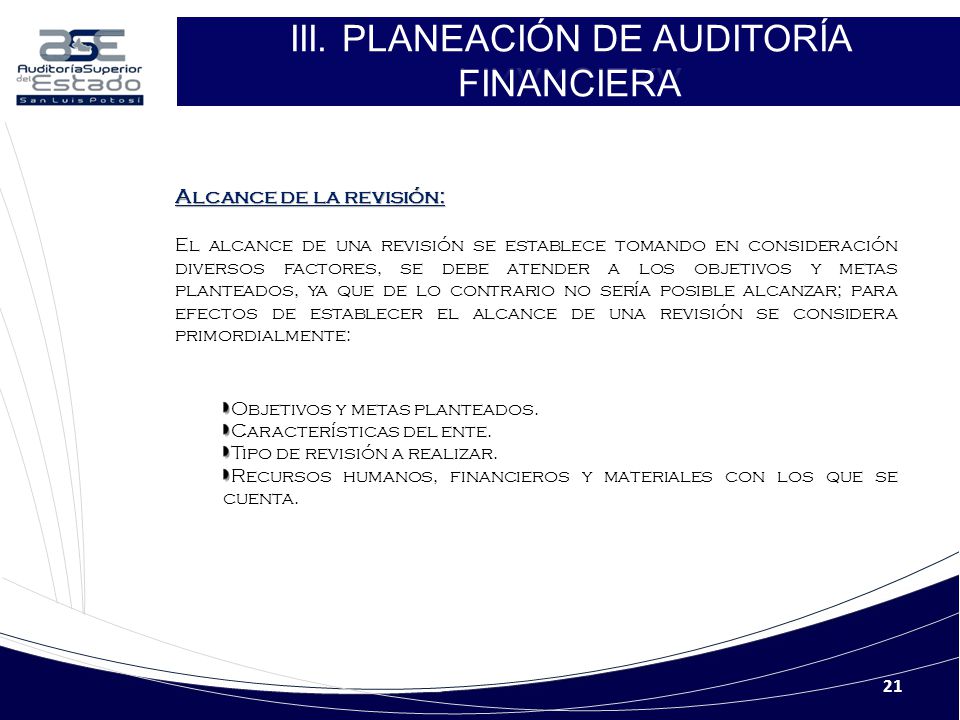 ASE
AuditoríaSuperior del Estado
San Luis Potosí

III. PLANEACIÓN DE AUDITORÍA FINANCIERA

Alcance de la revisión:

El alcance de una revisión se establece tomando en consideración diversos factores, se debe atender a los objetivos y metas planteados, ya que de lo contrario no sería posible alcanzar; para efectos de establecer el alcance de una revisión se considera primordialmente:

Objetivos y metas planteados.
Características del ente.
Tipo de revisión a realizar.
Recursos humanos, financieros y materiales con los que se cuenta.

21